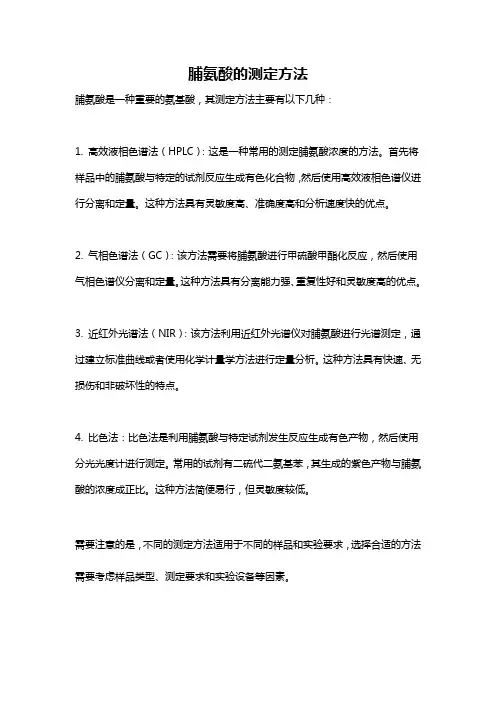 脯氨酸的测定方法

脯氨酸是一种重要的氨基酸，其测定方法主要有以下几种：

1. 高效液相色谱法（HPLC）：这是一种常用的测定脯氨酸浓度的方法。首先将样品中的脯氨酸与特定的试剂反应生成有色化合物，然后使用高效液相色谱仪进行分离和定量。这种方法具有灵敏度高、准确度高和分析速度快的优点。

2. 气相色谱法（GC）：该方法需要将脯氨酸进行甲硫酸甲酯化反应，然后使用气相色谱仪分离和定量。这种方法具有分离能力强、重复性好和灵敏度高的优点。

3. 近红外光谱法（NIR）：该方法利用近红外光谱仪对脯氨酸进行光谱测定，通过建立标准曲线或者使用化学计量学方法进行定量分析。这种方法具有快速、无损伤和非破坏性的特点。

4. 比色法：比色法是利用脯氨酸与特定试剂发生反应生成有色产物，然后使用分光光度计进行测定。常用的试剂有二硫代二氨基苯，其生成的紫色产物与脯氨酸的浓度成正比。这种方法简便易行，但灵敏度较低。

需要注意的是，不同的测定方法适用于不同的样品和实验要求，选择合适的方法需要考虑样品类型、测定要求和实验设备等因素。